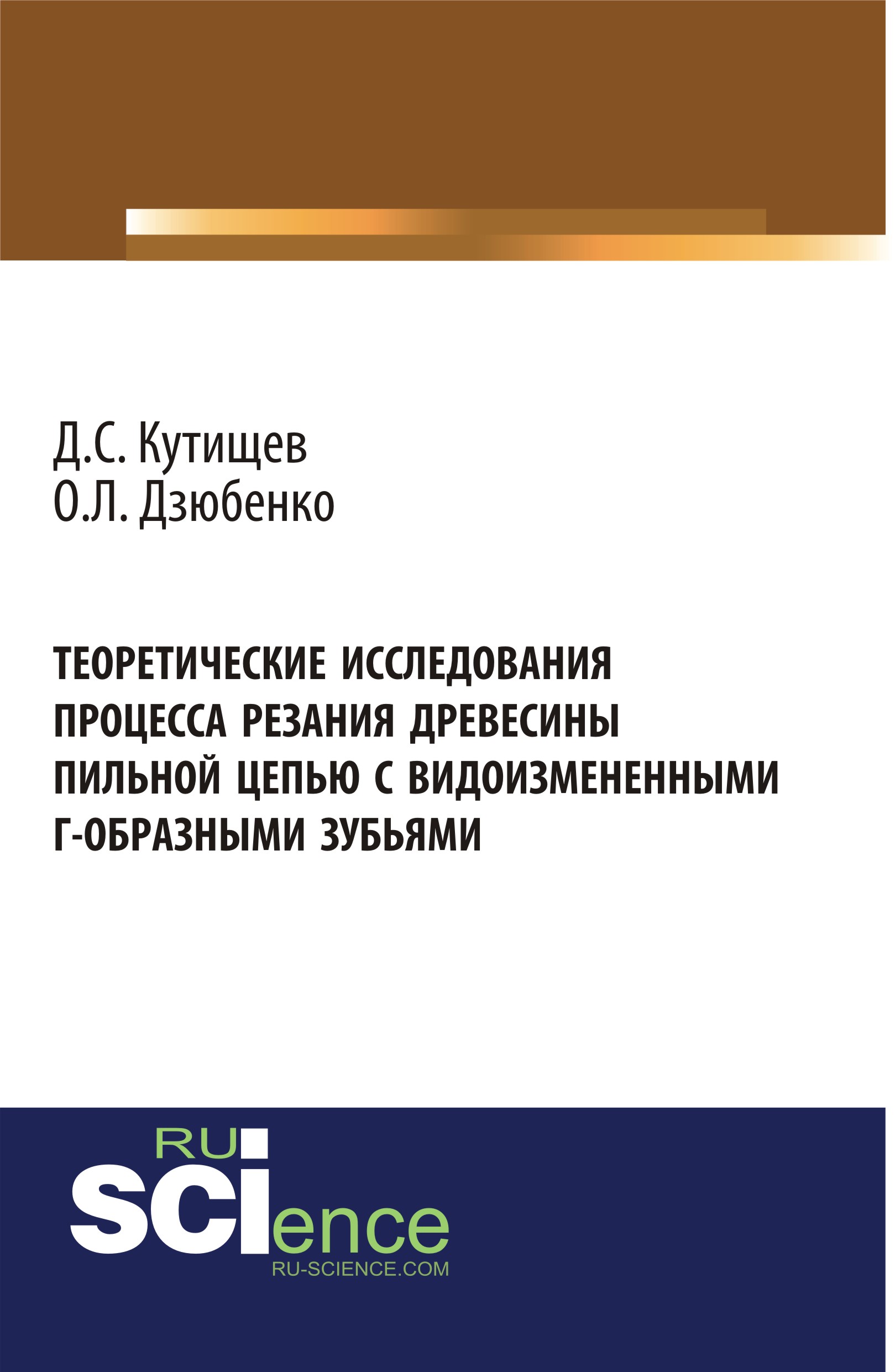 Д.С. Кутищев
О.Л. Дзюбенко

ТЕОРЕТИЧЕСКИЕ ИССЛЕДОВАНИЯ ПРОЦЕССА РЕЗАНИЯ ДРЕВЕСИНЫ ПИЛЬНОЙ ЦЕПЬЮ С ВИДОИЗМЕНЕННЫМИ Г-ОБРАЗНЫМИ ЗУБЬЯМИ

RU
SCIence
RU-SCIENCE.COM